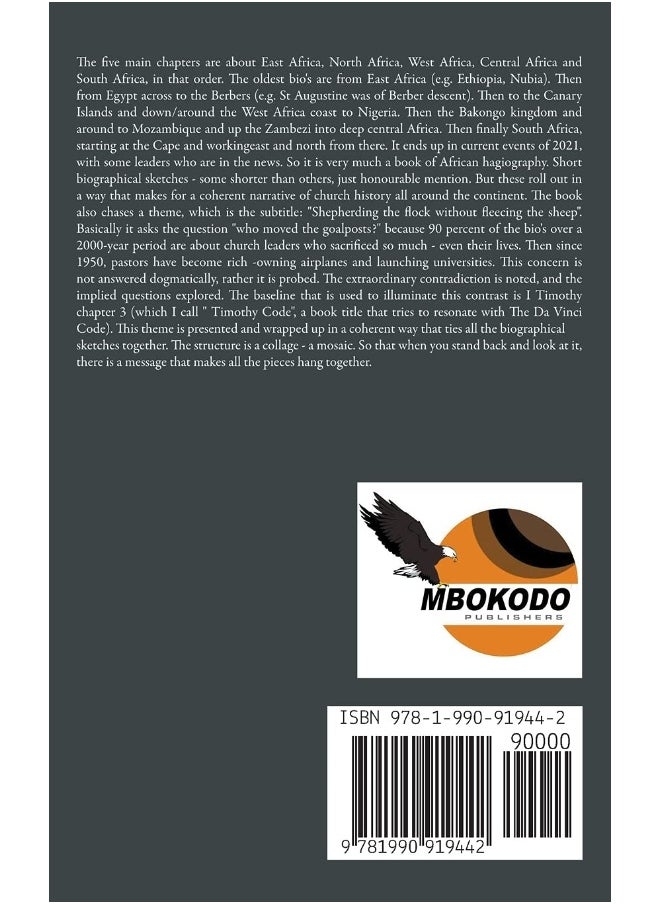 The five main chapters are about East Africa, North Africa, West Africa, Central Africa and South Africa, in that order. The oldest bio's are from East Africa (e.g. Ethiopia, Nubia). Then from Egypt across to the Berbers (e.g. St Augustine was of Berber descent). Then to the Canary Islands and down/around the West Africa coast to Nigeria. Then the Bakongo kingdom and around to Mozambique and up the Zambezi into deep central Africa. Then finally South Africa, starting at the Cape and workingeast and north from there. It ends up in current events of 2021, with some leaders who are in the news. So it is very much a book of African hagiography. Short biographical sketches - some shorter than others, just honourable mention. But these roll out in a way that makes for a coherent narrative of church history all around the continent. The book also chases a theme, which is the subtitle: "Shepherding the flock without fleecing the sheep". Basically it asks the question "who moved the goalposts?" because 90 percent of the bio's over a 2000-year period are about church leaders who sacrificed so much - even their lives. Then since 1950, pastors have become rich -owning airplanes and launching universities. This concern is not answered dogmatically, rather it is probed. The extraordinary contradiction is noted, and the implied questions explored. The baseline that is used to illuminate this contrast is I Timothy chapter 3 (which I call " Timothy Code", a book title that tries to resonate with The Da Vinci Code). This theme is presented and wrapped up in a coherent way that ties all the biographical sketches together. The structure is a collage - a mosaic. So that when you stand back and look at it, there is a message that makes all the pieces hang together.

MBOKODO
PUBLISHERS

ISBN 978-1-990-91944-2
90000
9 781990 919442